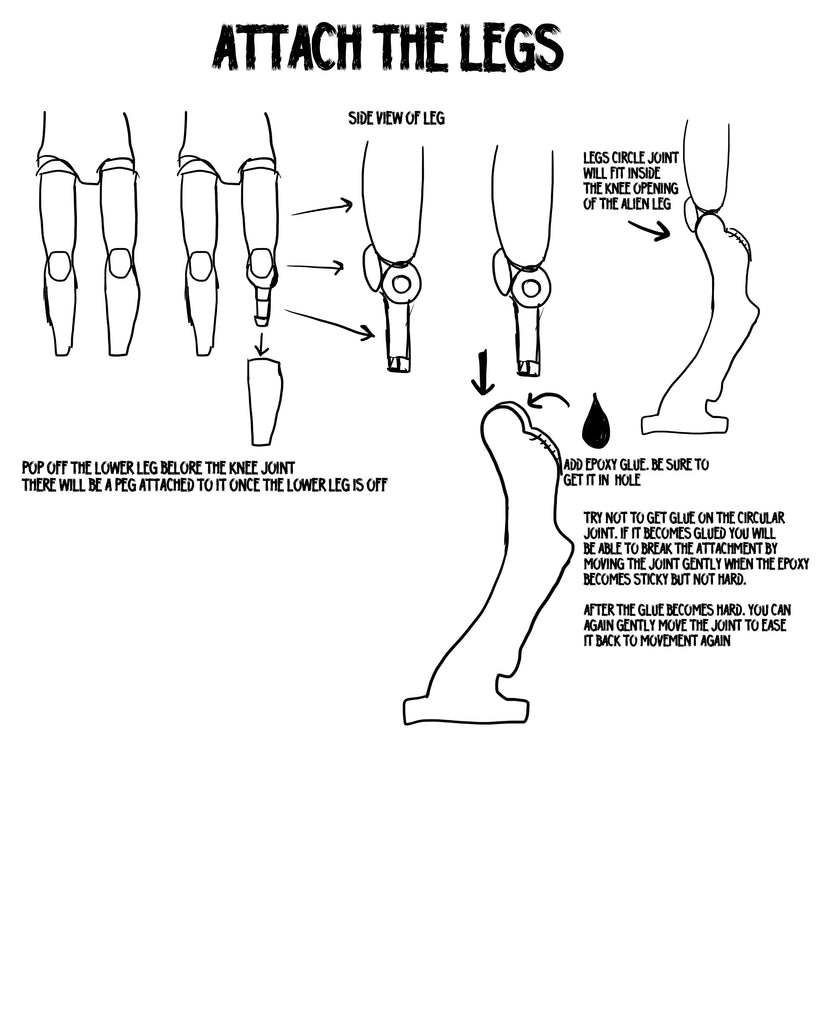 ATTACH THE LEGS

SIDE VIEW OF LEG

LEGS CIRCLE JOINT WILL FIT INSIDE THE KNEE OPENING OF THE ALIEN LEG

POP OFF THE LOWER LEG BELORE THE KNEE JOINT
THERE WILL BE A PEG ATTACHED TO IT ONCE THE LOWER LEG IS OFF

ADD EPOXY GLUE. BE SURE TO GET IT IN HOLE

TRY NOT TO GET GLUE ON THE CIRCULAR JOINT. IF IT BECOMES GLUED YOU WILL BE ABLE TO BREAK THE ATTACHMENT BY MOVING THE JOINT GENTLY WHEN THE EPOXY BECOMES STICKY BUT NOT HARD.

AFTER THE GLUE BECOMES HARD. YOU CAN AGAIN GENTLY MOVE THE JOINT TO EASE IT BACK TO MOVEMENT AGAIN